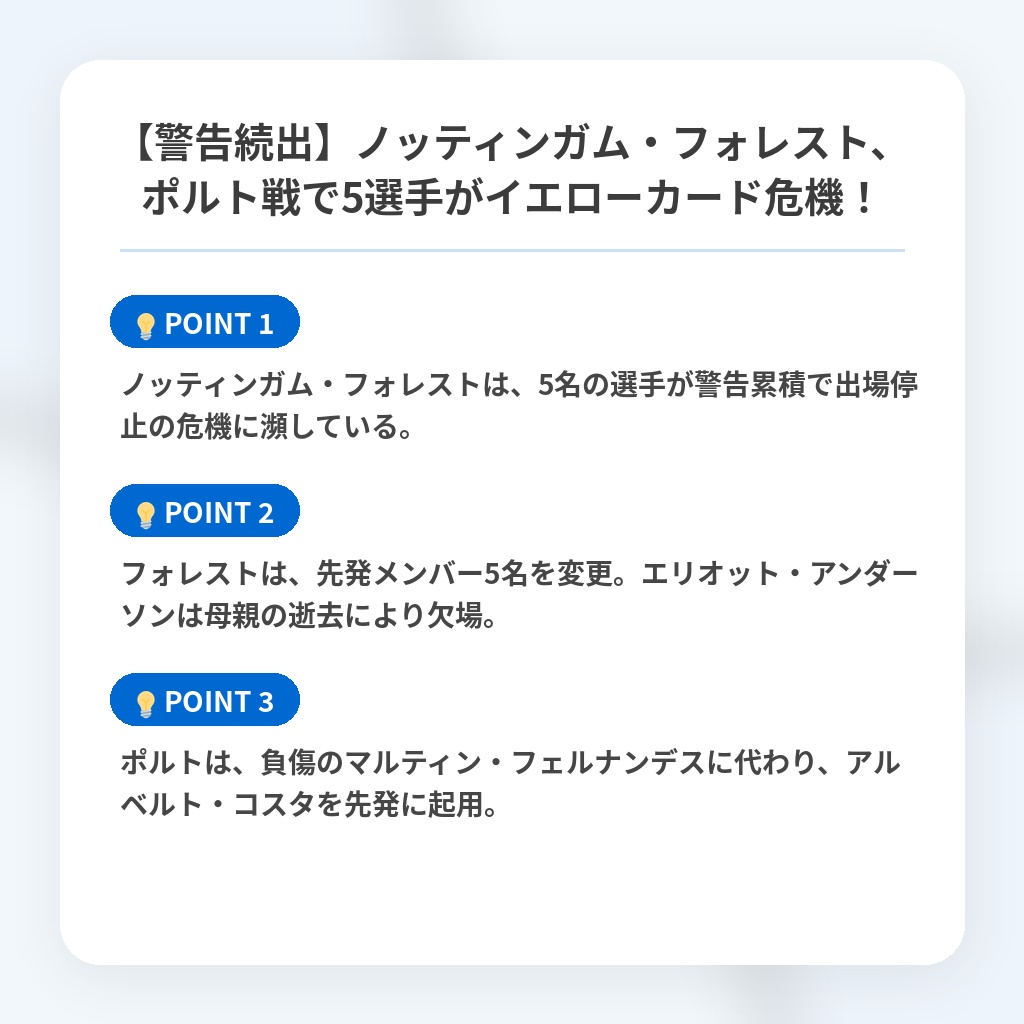 【警告続出】ノッティンガム・フォレスト、ポルト戦で5選手がイエローカード危機！

POINT 1

ノッティンガム・フォレストは、5名の選手が警告累積で出場停止の危機に瀕している。

POINT 2

フォレストは、先発メンバー5名を変更。エリオット・アンダーソンは母親の逝去により欠場。

POINT 3

ポルトは、負傷のマルティン・フェルナンデスに代わり、アルベルト・コスタを先発に起用。